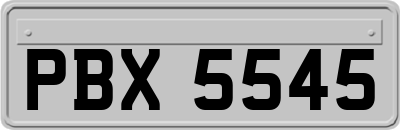 PBX 5545